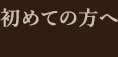 初めての方へ